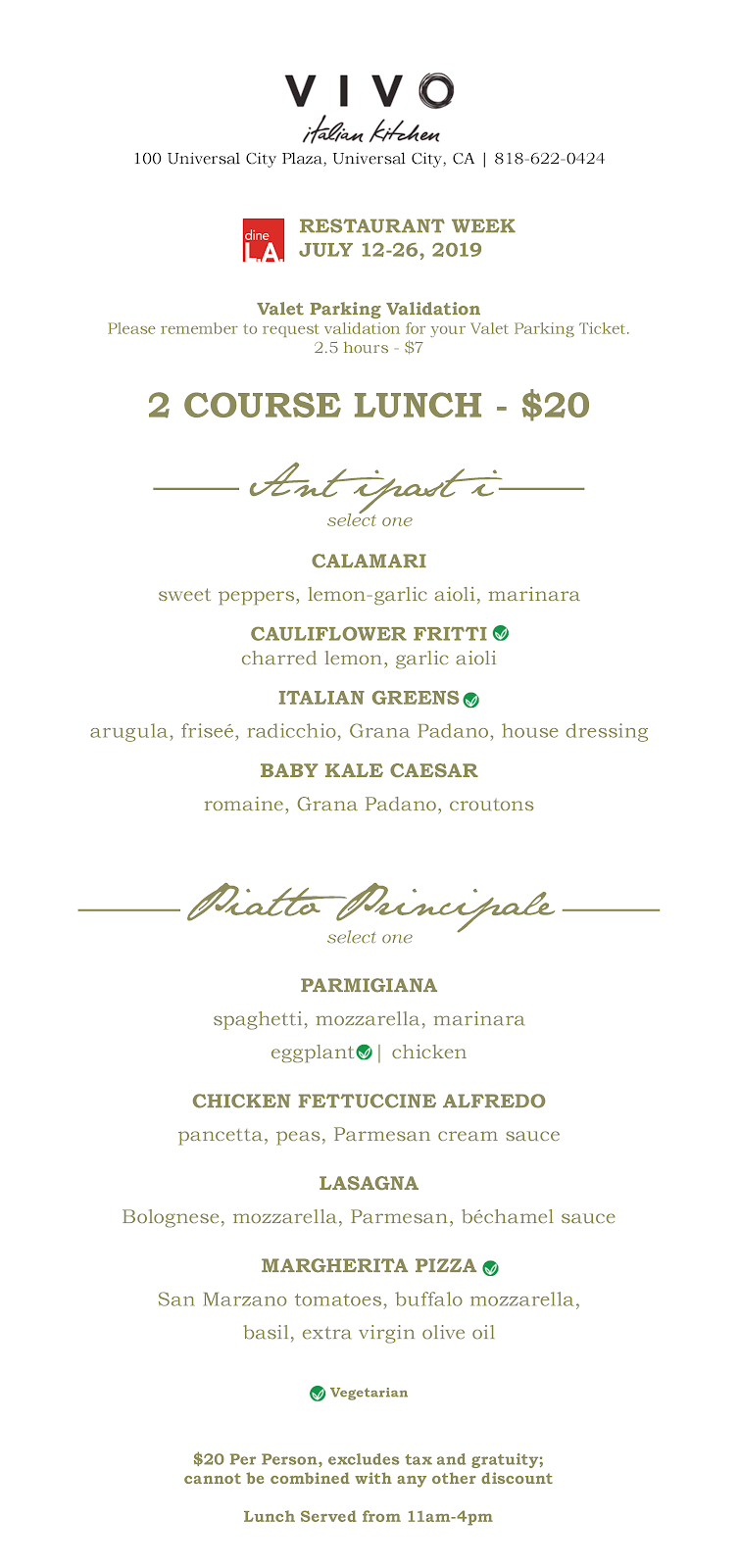 VIVO
italian kitchen
100 Universal City Plaza, Universal City, CA | 818-622-0424

dine L.A.
RESTAURANT WEEK
JULY 12-26, 2019

Valet Parking Validation
Please remember to request validation for your Valet Parking Ticket.
2.5 hours - $7

2 COURSE LUNCH - $20

Antipasti
select one

CALAMARI
sweet peppers, lemon-garlic aioli, marinara

CAULIFLOWER FRITTI
charred lemon, garlic aioli

ITALIAN GREENS
arugula, friseé, radicchio, Grana Padano, house dressing

BABY KALE CAESAR
romaine, Grana Padano, croutons

Piatto Principale
select one

PARMIGIANA
spaghetti, mozzarella, marinara
eggplant | chicken

CHICKEN FETTUCCINE ALFREDO
pancetta, peas, Parmesan cream sauce

LASAGNA
Bolognese, mozzarella, Parmesan, béchamel sauce

MARGHERITA PIZZA
San Marzano tomatoes, buffalo mozzarella, basil, extra virgin olive oil

Vegetarian

$20 Per Person, excludes tax and gratuity; cannot be combined with any other discount

Lunch Served from 11am-4pm